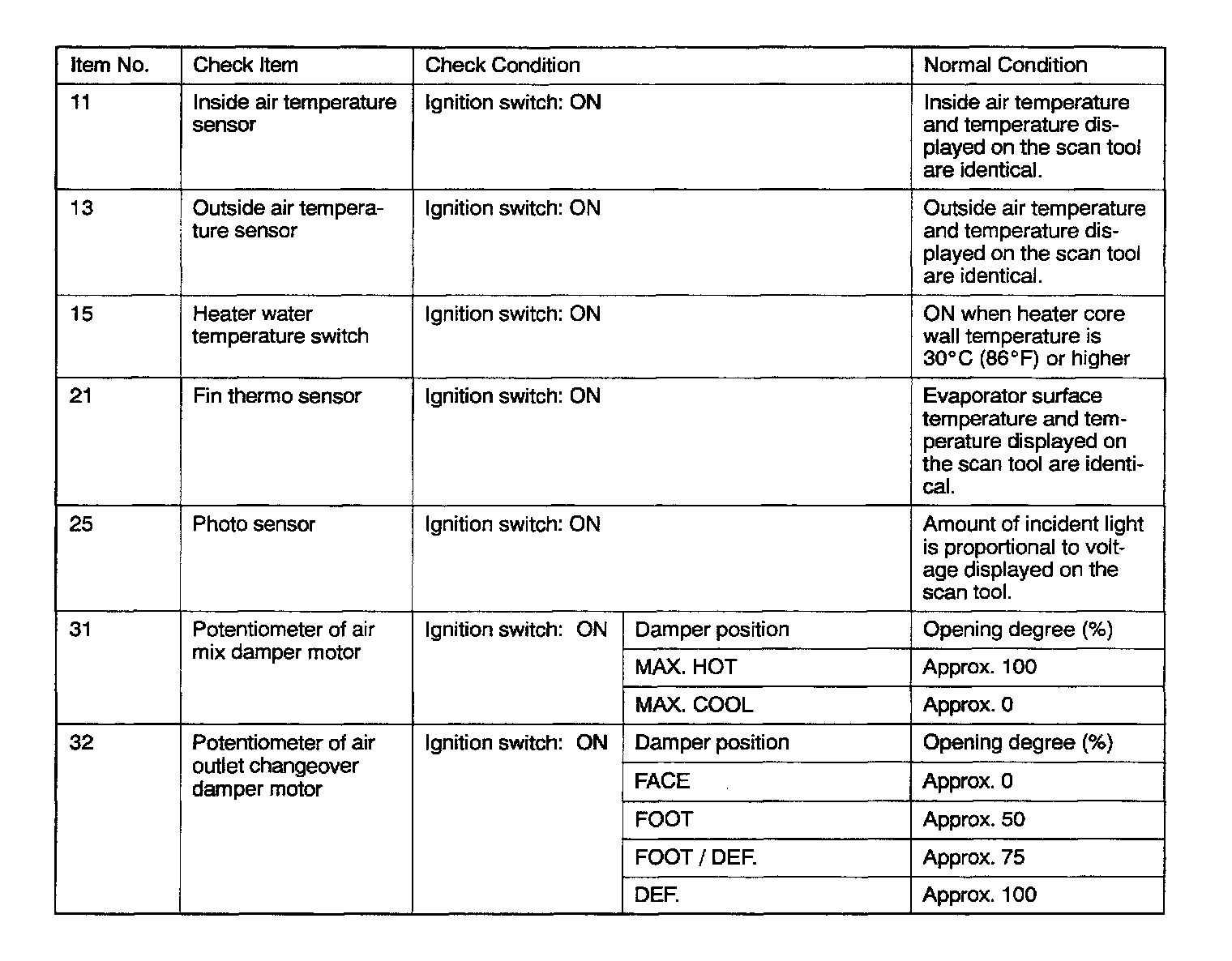 | Item No. | Check Item | Check Condition | | Normal Condition |
|---|---|---|---|---|
| 11 | Inside air temperature sensor | Ignition switch: ON | | Inside air temperature and temperature displayed on the scan tool are identical. |
| 13 | Outside air temperature sensor | Ignition switch: ON | | Outside air temperature and temperature displayed on the scan tool are identical. |
| 15 | Heater water temperature switch | Ignition switch: ON | | ON when heater core wall temperature is 30°C (86°F) or higher |
| 21 | Fin thermo sensor | Ignition switch: ON | | Evaporator surface temperature and temperature displayed on the scan tool are identical. |
| 25 | Photo sensor | Ignition switch: ON | | Amount of incident light is proportional to voltage displayed on the scan tool. |
| 31 | Potentiometer of air mix damper motor | Ignition switch: ON | Damper position | Opening degree (%) |
| | | | MAX. HOT | Approx. 100 |
| | | | MAX. COOL | Approx. 0 |
| 32 | Potentiometer of air outlet changeover damper motor | Ignition switch: ON | Damper position | Opening degree (%) |
| | | | FACE | Approx. 0 |
| | | | FOOT | Approx. 50 |
| | | | FOOT / DEF. | Approx. 75 |
| | | | DEF. | Approx. 100 |